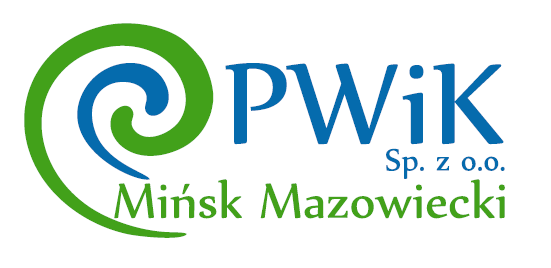 PWiK
Sp. z o.o.
Mińsk Mazowiecki